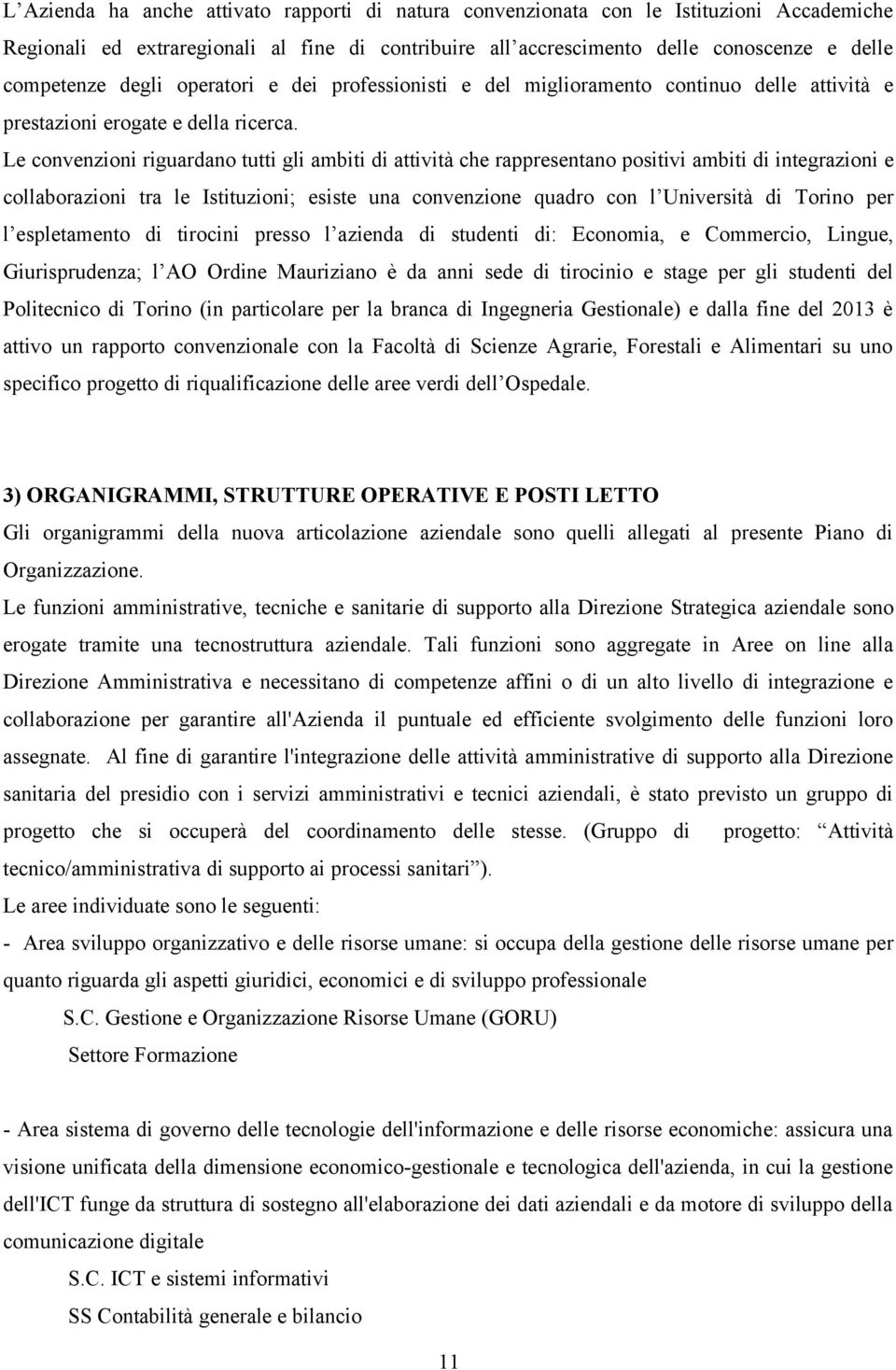 L’Azienda ha anche attivato rapporti di natura convenzionata con le Istituzioni Accademiche Regionali ed extraregionali al fine di contribuire all’accrescimento delle conoscenze e delle competenze degli operatori e dei professionisti e del miglioramento continuo delle attività e prestazioni erogate e della ricerca.

Le convenzioni riguardano tutti gli ambiti di attività che rappresentano positivi ambiti di integrazioni e collaborazioni tra le Istituzioni; esiste una convenzione quadro con l’Università di Torino per l’espletamento di tirocini presso l’azienda di studenti di: Economia, e Commercio, Lingue, Giurisprudenza; l’AO Ordine Mauriziano è da anni sede di tirocinio e stage per gli studenti del Politecnico di Torino (in particolare per la branca di Ingegneria Gestionale) e dalla fine del 2013 è attivo un rapporto convenzionale con la Facoltà di Scienze Agrarie, Forestali e Alimentari su uno specifico progetto di riqualificazione delle aree verdi dell’Ospedale.

3) ORGANIGRAMMI, STRUTTURE OPERATIVE E POSTI LETTO
Gli organigrammi della nuova articolazione aziendale sono quelli allegati al presente Piano di Organizzazione.

Le funzioni amministrative, tecniche e sanitarie di supporto alla Direzione Strategica aziendale sono erogate tramite una tecnostruttura aziendale. Tali funzioni sono aggregate in Aree on line alla Direzione Amministrativa e necessitano di competenze affini o di un alto livello di integrazione e collaborazione per garantire all'Azienda il puntuale ed efficiente svolgimento delle funzioni loro assegnate. Al fine di garantire l'integrazione delle attività amministrative di supporto alla Direzione sanitaria del presidio con i servizi amministrativi e tecnici aziendali, è stato previsto un gruppo di progetto che si occuperà del coordinamento delle stesse. (Gruppo di progetto: “Attività tecnico/amministrativa di supporto ai processi sanitari”).

Le aree individuate sono le seguenti:

- Area sviluppo organizzativo e delle risorse umane: si occupa della gestione delle risorse umane per quanto riguarda gli aspetti giuridici, economici e di sviluppo professionale

S.C. Gestione e Organizzazione Risorse Umane (GORU)

Settore Formazione

- Area sistema di governo delle tecnologie dell'informazione e delle risorse economiche: assicura una visione unificata della dimensione economico-gestionale e tecnologica dell'azienda, in cui la gestione dell'ICT funge da struttura di sostegno all'elaborazione dei dati aziendali e da motore di sviluppo della comunicazione digitale

S.C. ICT e sistemi informativi

SS Contabilità generale e bilancio

11